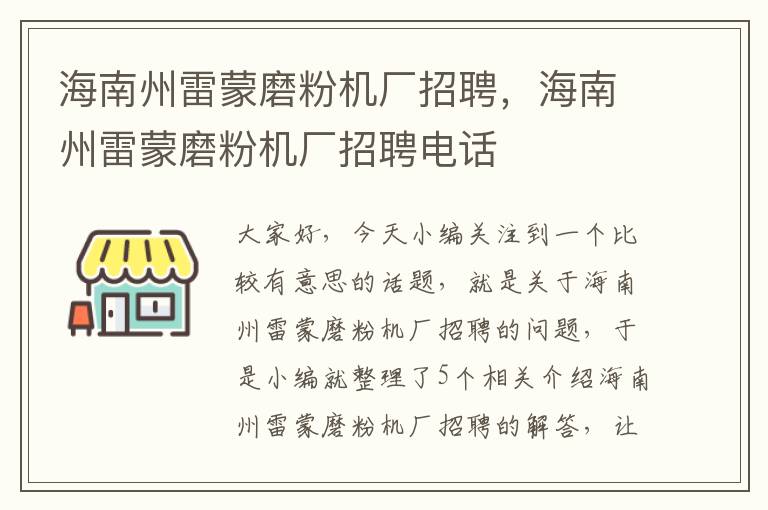 海南州雷蒙磨粉机厂招聘，海南州雷蒙磨粉机厂招聘电话

大家好，今天小编关注到一个比较有意思的话题，就是关于海南州雷蒙磨粉机厂招聘的问题，于是小编就整理了5个相关介绍海南州雷蒙磨粉机厂招聘的解答，让